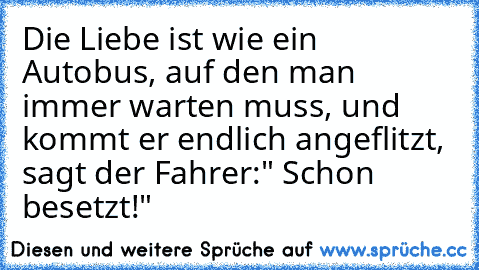 Die Liebe ist wie ein Autobus, auf den man immer warten muss, und kommt er endlich angeflitzt, sagt der Fahrer:" Schon besetzt!"

Diesen und weitere Sprüche auf www.sprüche.cc